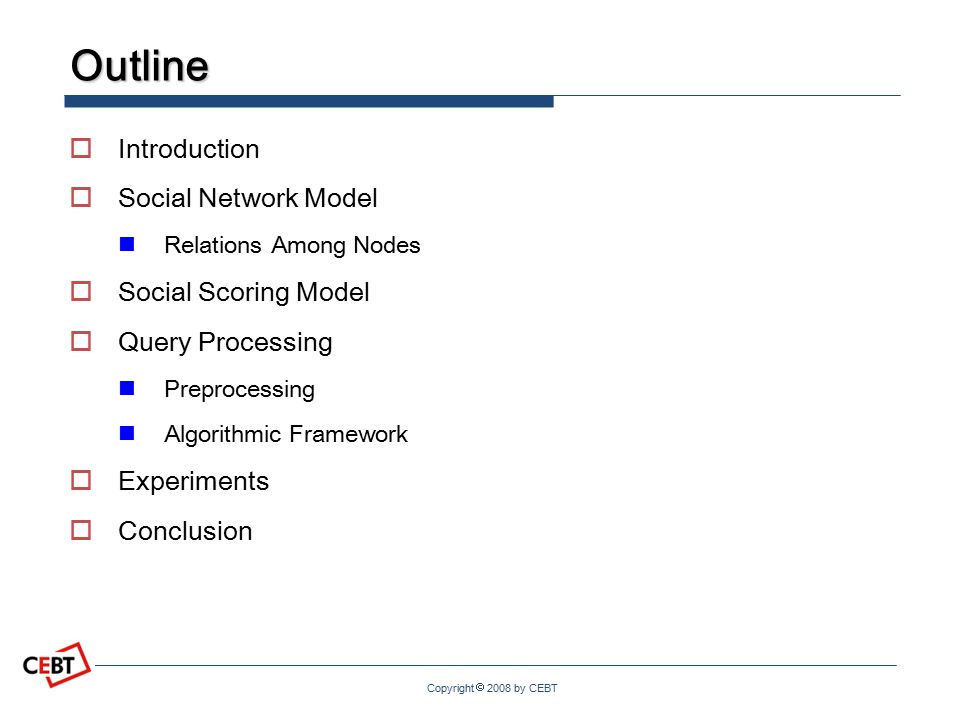 Outline

Introduction

Social Network Model

Relations Among Nodes

Social Scoring Model

Query Processing

Preprocessing

Algorithmic Framework

Experiments

Conclusion

CEBT

Copyright © 2008 by CEBT